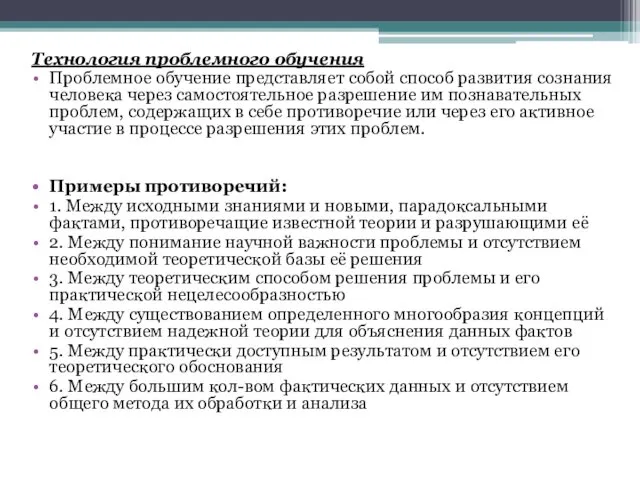 Технология проблемного обучения

• Проблемное обучение представляет собой способ развития сознания человека через самостоятельное разрешение им познавательных проблем, содержащих в себе противоречие или через его активное участие в процессе разрешения этих проблем.

• Примеры противоречий:
• 1. Между исходными знаниями и новыми, парадоксальными фактами, противоречащие известной теории и разрушающими её
• 2. Между понимание научной важности проблемы и отсутствием необходимой теоретической базы её решения
• 3. Между теоретическим способом решения проблемы и его практической нецелесообразностью
• 4. Между существованием определенного многообразия концепций и отсутствием надежной теории для объяснения данных фактов
• 5. Между практически доступным результатом и отсутствием его теоретического обоснования
• 6. Между большим кол-вом фактических данных и отсутствием общего метода их обработки и анализа